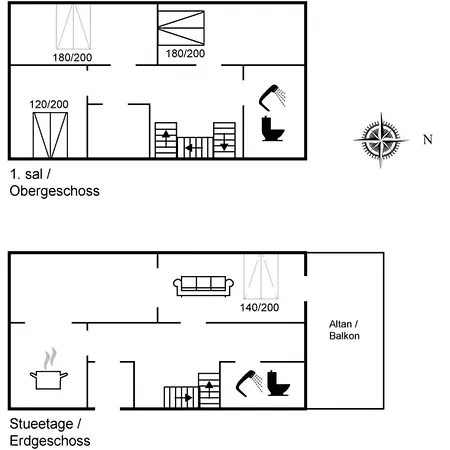 180/200

180/200

120/200

N

1. sal /
Obergeschoss

140/200

Altan /
Balkon

Stueetage /
Erdgeschoss